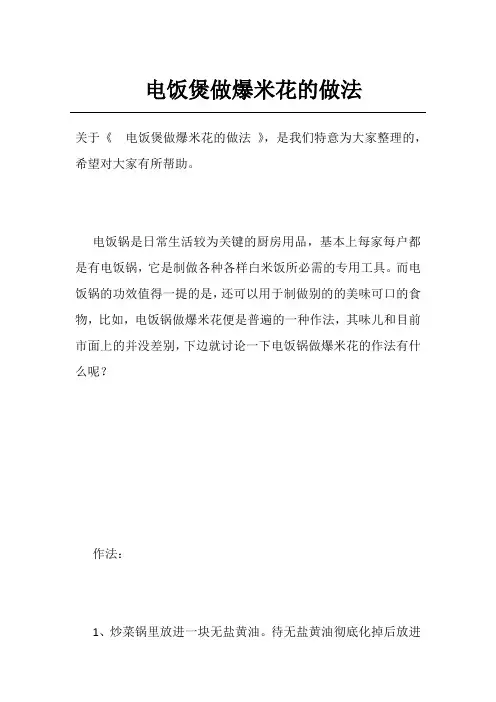 电饭煲做爆米花的做法

关于《 电饭煲做爆米花的做法 》，是我们特意为大家整理的，希望对大家有所帮助。

电饭锅是日常生活较为关键的厨房用品，基本上每家每户都是有电饭锅，它是制做各种各样白米饭所必需的专用工具。而电饭锅的功效值得一提的是，还可以用于制做别的的美味可口的食物，比如，电饭锅做爆米花便是普遍的一种作法，其味儿和目前市面上的并没差别，下边就讨论一下电饭锅做爆米花的作法有什么呢？

作法：

1、炒菜锅里放进一块无盐黄油。待无盐黄油彻底化掉后放进